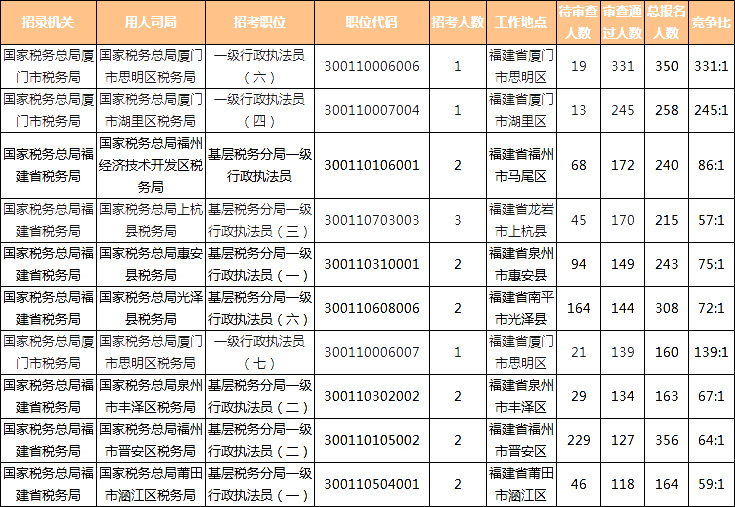 | 招录机关 | 用人司局 | 招考职位 | 职位代码 | 招考人数 | 工作地点 | 待审查人数 | 审查通过人数 | 总报名人数 | 竞争比 |
|---|---|---|---|---|---|---|---|---|---|
| 国家税务总局厦门市税务局 | 国家税务总局厦门市思明区税务局 | 一级行政执法员（六） | 300110006006 | 1 | 福建省厦门市思明区 | 19 | 331 | 350 | 331:1 |
| 国家税务总局厦门市税务局 | 国家税务总局厦门市湖里区税务局 | 一级行政执法员（四） | 300110007004 | 1 | 福建省厦门市湖里区 | 13 | 245 | 258 | 245:1 |
| 国家税务总局福建省税务局 | 国家税务总局福州经济技术开发区税务局 | 基层税务分局一级行政执法员 | 300110106001 | 2 | 福建省福州市马尾区 | 68 | 172 | 240 | 86:1 |
| 国家税务总局福建省税务局 | 国家税务总局上杭县税务局 | 基层税务分局一级行政执法员（三） | 300110703003 | 3 | 福建省龙岩市上杭县 | 45 | 170 | 215 | 57:1 |
| 国家税务总局福建省税务局 | 国家税务总局惠安县税务局 | 基层税务分局一级行政执法员（一） | 300110310001 | 2 | 福建省泉州市惠安县 | 94 | 149 | 243 | 75:1 |
| 国家税务总局福建省税务局 | 国家税务总局光泽县税务局 | 基层税务分局一级行政执法员（六） | 300110608006 | 2 | 福建省南平市光泽县 | 164 | 144 | 308 | 72:1 |
| 国家税务总局厦门市税务局 | 国家税务总局厦门市思明区税务局 | 一级行政执法员（七） | 300110006007 | 1 | 福建省厦门市思明区 | 21 | 139 | 160 | 139:1 |
| 国家税务总局福建省税务局 | 国家税务总局泉州市丰泽区税务局 | 基层税务分局一级行政执法员（二） | 300110302002 | 2 | 福建省泉州市丰泽区 | 29 | 134 | 163 | 67:1 |
| 国家税务总局福建省税务局 | 国家税务总局福州市晋安区税务局 | 基层税务分局一级行政执法员（二） | 300110105002 | 2 | 福建省福州市晋安区 | 229 | 127 | 356 | 64:1 |
| 国家税务总局福建省税务局 | 国家税务总局莆田市涵江区税务局 | 基层税务分局一级行政执法员（一） | 300110504001 | 2 | 福建省莆田市涵江区 | 46 | 118 | 164 | 59:1 |